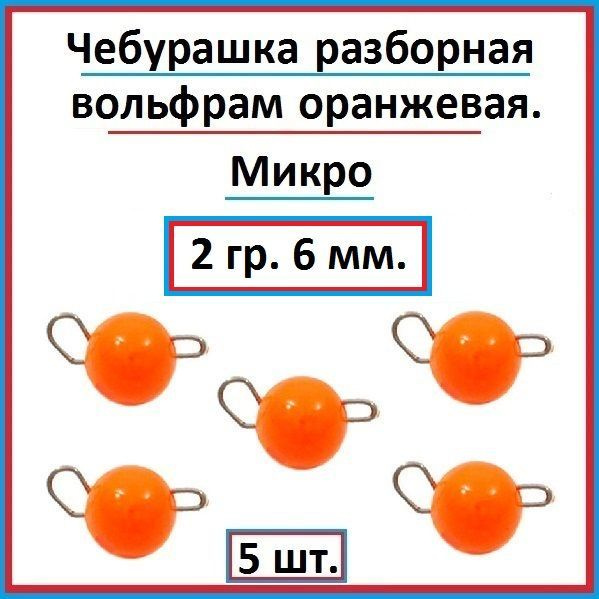 Чебурашка разборная вольфрам оранжевая.

Микро

2 гр. 6 мм.

5 шт.